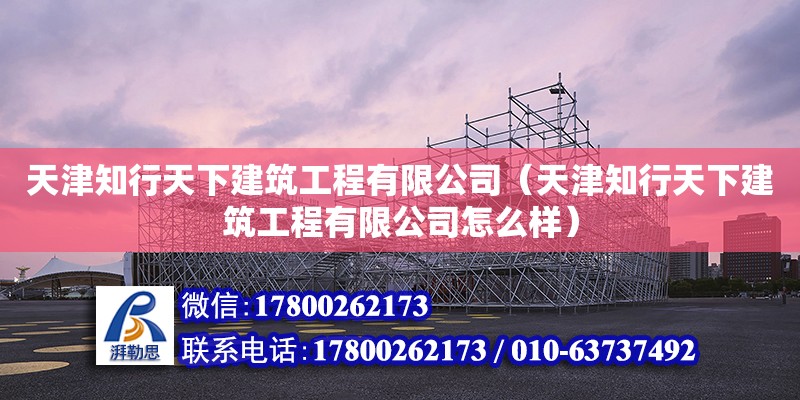 天津知行天下建筑工程有限公司（天津知行天下建筑工程有限公司怎么样）

湃勒思

微信：17800262173

联系电话：17800262173 / 010-63737492